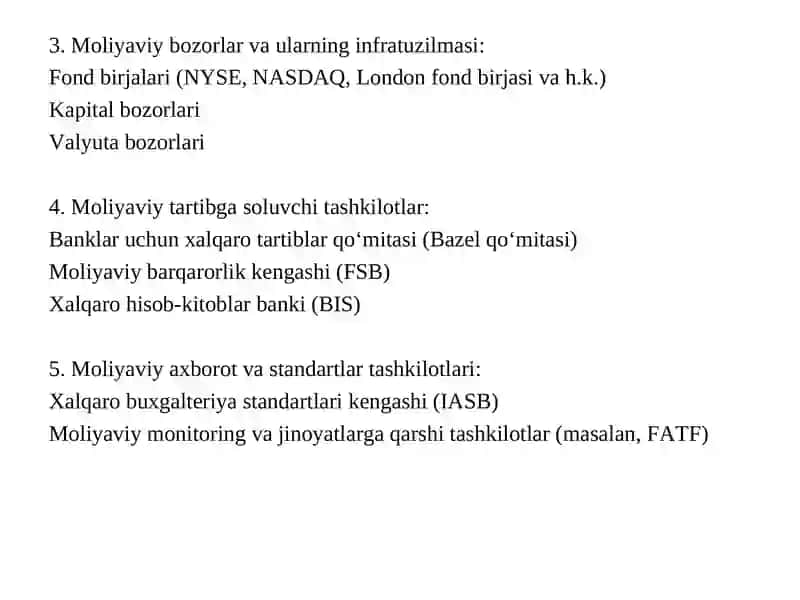 3. Moliyaviy bozorlar va ularning infratuzilmasi:
Fond birjalari (NYSE, NASDAQ, London fond birjasi va h.k.)
Kapital bozorlari
Valyuta bozorlari

4. Moliyaviy tartibga soluvchi tashkilotlar:
Banklar uchun xalqaro tartiblar qo‘mitasi (Bazel qo‘mitasi)
Moliyaviy barqarorlik kengashi (FSB)
Xalqaro hisob-kitoblar banki (BIS)

5. Moliyaviy axborot va standartlar tashkilotlari:
Xalqaro buxgalteriya standartlari kengashi (IASB)
Moliyaviy monitoring va jinoyatlarga qarshi tashkilotlar (masalan, FATF)